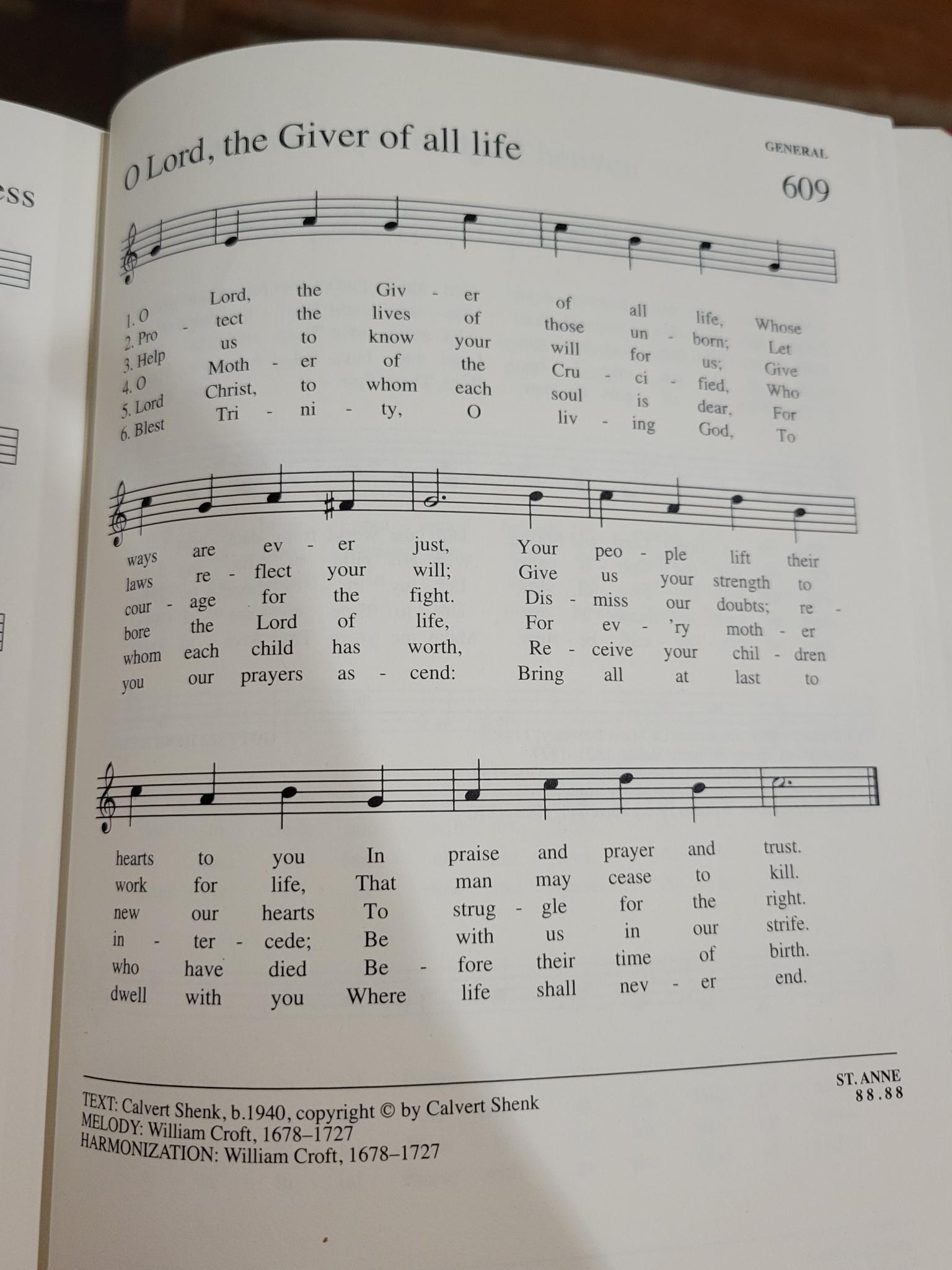 ess

O Lord, the Giver of all life

GENERAL

609

1. O Lord, the Giv - er of all life, Whose
2. Pro - tect the lives of those un - born; Let
3. Help us to know your will for us; Give
4. O Moth - er of the Cru - ci - fied, Who
5. Lord Christ, to whom each soul is dear, For
6. Blest Tri - ni - ty, O liv - ing God, To

ways are ev - er just, Your peo - ple lift their
laws re - flect your will; Give us your strength to
cour - age for the fight. Dis - miss our doubts; re -
bore the Lord of life, For ev - 'ry moth - er
whom each child has worth, Re - ceive your chil - dren
you our prayers as - cend: Bring all at last to

hearts to you In praise and prayer and trust.
work for life, That man may cease to kill.
new our hearts To strug - gle for the right.
in - ter - cede; Be with us in our strife.
who have died Be - fore their time of birth.
dwell with you Where life shall nev - er end.

TEXT: Calvert Shenk, b.1940, copyright © by Calvert Shenk
MELODY: William Croft, 1678–1727
HARMONIZATION: William Croft, 1678–1727

ST. ANNE
88.88